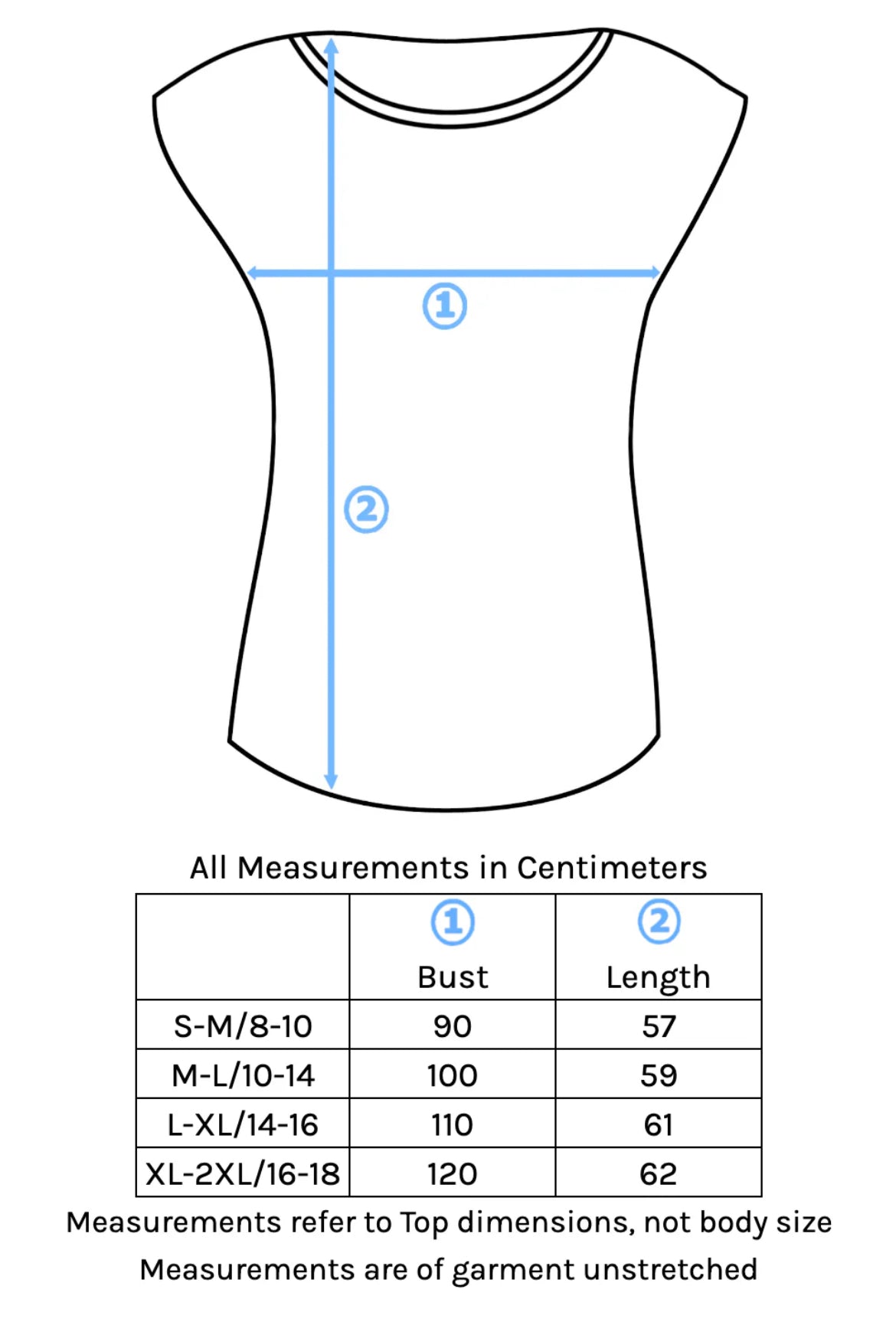 ①

②

All Measurements in Centimeters

| | ① Bust | ② Length |
|---|---|---|
| S-M/8-10 | 90 | 57 |
| M-L/10-14 | 100 | 59 |
| L-XL/14-16 | 110 | 61 |
| XL-2XL/16-18 | 120 | 62 |

Measurements refer to Top dimensions, not body size

Measurements are of garment unstretched